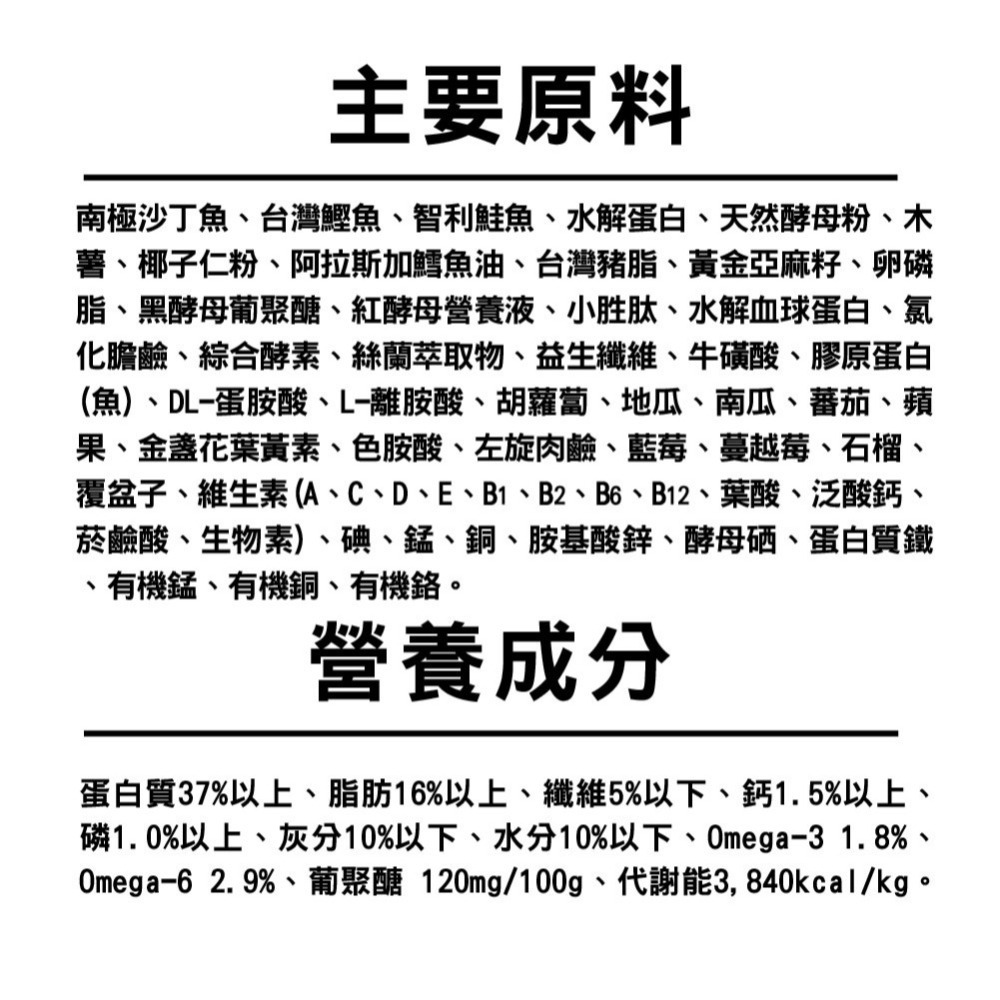 主要原料

南極沙丁魚、台灣鰹魚、智利鮭魚、水解蛋白、天然酵母粉、木薯、椰子仁粉、阿拉斯加鱈魚油、台灣豬脂、黃金亞麻籽、卵磷脂、黑酵母葡聚醣、紅酵母營養液、小胜肽、水解血球蛋白、氯化膽鹼、綜合酵素、絲蘭萃取物、益生纖維、牛磺酸、膠原蛋白(魚)、DL-蛋胺酸、L-離胺酸、胡蘿蔔、地瓜、南瓜、蕃茄、蘋果、金盞花葉黃素、色胺酸、左旋肉鹼、藍莓、蔓越莓、石榴、覆盆子、維生素(A、C、D、E、B1、B2、B6、B12、葉酸、泛酸鈣、菸鹼酸、生物素)、碘、錳、銅、胺基酸鋅、酵母硒、蛋白質鐵、有機錳、有機銅、有機鉻。

營養成分

蛋白質37%以上、脂肪16%以上、纖維5%以下、鈣1.5%以上、磷1.0%以上、灰分10%以下、水分10%以下、Omega-3 1.8%、Omega-6 2.9%、葡聚醣 120mg/100g、代謝能3,840kcal/kg。